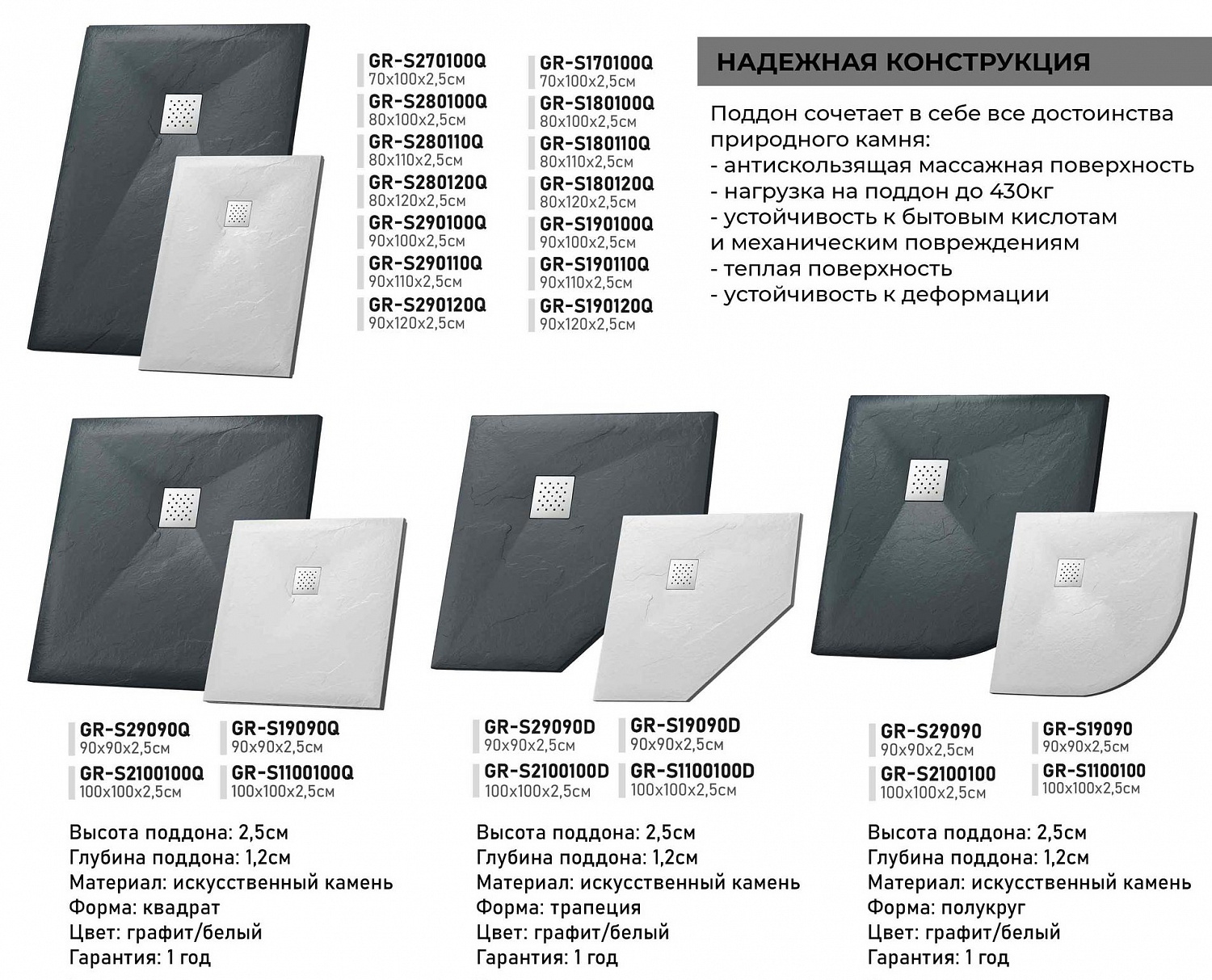 GR-S270100Q
70x100x2,5см
GR-S280100Q
80x100x2,5см
GR-S280110Q
80x110x2,5см
GR-S280120Q
80x120x2,5см
GR-S290100Q
90x100x2,5см
GR-S290110Q
90x110x2,5см
GR-S290120Q
90x120x2,5см

GR-S170100Q
70x100x2,5см
GR-S180100Q
80x100x2,5см
GR-S180110Q
80x110x2,5см
GR-S180120Q
80x120x2,5см
GR-S190100Q
90x100x2,5см
GR-S190110Q
90x110x2,5см
GR-S190120Q
90x120x2,5см

НАДЕЖНАЯ КОНСТРУКЦИЯ

Поддон сочетает в себе все достоинства природного камня:
- антискользящая массажная поверхность
- нагрузка на поддон до 430кг
- устойчивость к бытовым кислотам и механическим повреждениям
- теплая поверхность
- устойчивость к деформации

GR-S29090Q
90x90x2,5см
GR-S2100100Q
100x100x2,5см
GR-S19090Q
90x90x2,5см
GR-S1100100Q
100x100x2,5см

Высота поддона: 2,5см
Глубина поддона: 1,2см
Материал: искусственный камень
Форма: квадрат
Цвет: графит/белый
Гарантия: 1 год

GR-S29090D
90x90x2,5см
GR-S2100100D
100x100x2,5см
GR-S19090D
90x90x2,5см
GR-S1100100D
100x100x2,5см

Высота поддона: 2,5см
Глубина поддона: 1,2см
Материал: искусственный камень
Форма: трапеция
Цвет: графит/белый
Гарантия: 1 год

GR-S29090
90x90x2,5см
GR-S2100100
100x100x2,5см
GR-S19090
90x90x2,5см
GR-S1100100
100x100x2,5см

Высота поддона: 2,5см
Глубина поддона: 1,2см
Материал: искусственный камень
Форма: полукруг
Цвет: графит/белый
Гарантия: 1 год